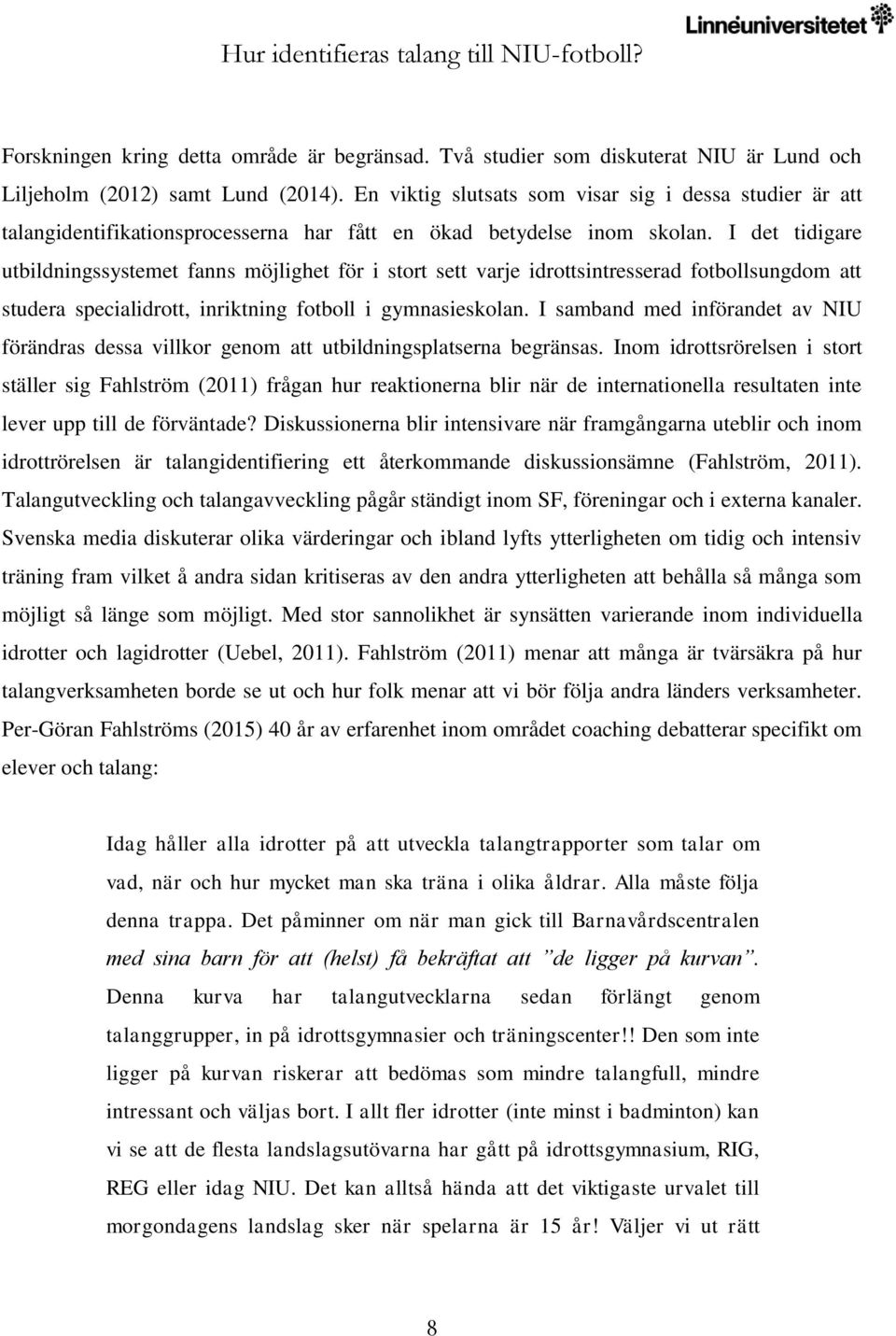 Hur identifieras talang till NIU-fotboll?

Linnéuniversitetet

Forskningen kring detta område är begränsad. Två studier som diskuterat NIU är Lund och Liljeholm (2012) samt Lund (2014). En viktig slutsats som visar sig i dessa studier är att talangidentifikationsprocesserna har fått en ökad betydelse inom skolan. I det tidigare utbildningssystemet fanns möjlighet för i stort sett varje idrottsintresserad fotbollsungdom att studera specialidrott, inriktning fotboll i gymnasieskolan. I samband med införandet av NIU förändras dessa villkor genom att utbildningsplatserna begränsas. Inom idrottsrörelsen i stort ställer sig Fahlström (2011) frågan hur reaktionerna blir när de internationella resultaten inte lever upp till de förväntade? Diskussionerna blir intensivare när framgångarna uteblir och inom idrottrörelsen är talangidentifiering ett återkommande diskussionsämne (Fahlström, 2011). Talangutveckling och talangavveckling pågår ständigt inom SF, föreningar och i externa kanaler. Svenska media diskuterar olika värderingar och ibland lyfts ytterligheten om tidig och intensiv träning fram vilket å andra sidan kritiseras av den andra ytterligheten att behålla så många som möjligt så länge som möjligt. Med stor sannolikhet är synsätten varierande inom individuella idrotter och lagidrotter (Uebel, 2011). Fahlström (2011) menar att många är tvärsäkra på hur talangverksamheten borde se ut och hur folk menar att vi bör följa andra länders verksamheter. Per-Göran Fahlströms (2015) 40 år av erfarenhet inom området coaching debatterar specifikt om elever och talang:

Idag håller alla idrotter på att utveckla talangtrapporter som talar om vad, när och hur mycket man ska träna i olika åldrar. Alla måste följa denna trappa. Det påminner om när man gick till Barnavårdscentralen med sina barn för att (helst) få bekräftat att ”de ligger på kurvan”. Denna kurva har talangutvecklarna sedan förlängt genom talanggrupper, in på idrottsgymnasier och träningscenter!! Den som inte ligger på kurvan riskerar att bedömas som mindre talangfull, mindre intressant och väljas bort. I allt fler idrotter (inte minst i badminton) kan vi se att de flesta landslagsutövarna har gått på idrottsgymnasium, RIG, REG eller idag NIU. Det kan alltså hända att det viktigaste urvalet till morgondagens landslag sker när spelarna är 15 år! Väljer vi ut rätt

8